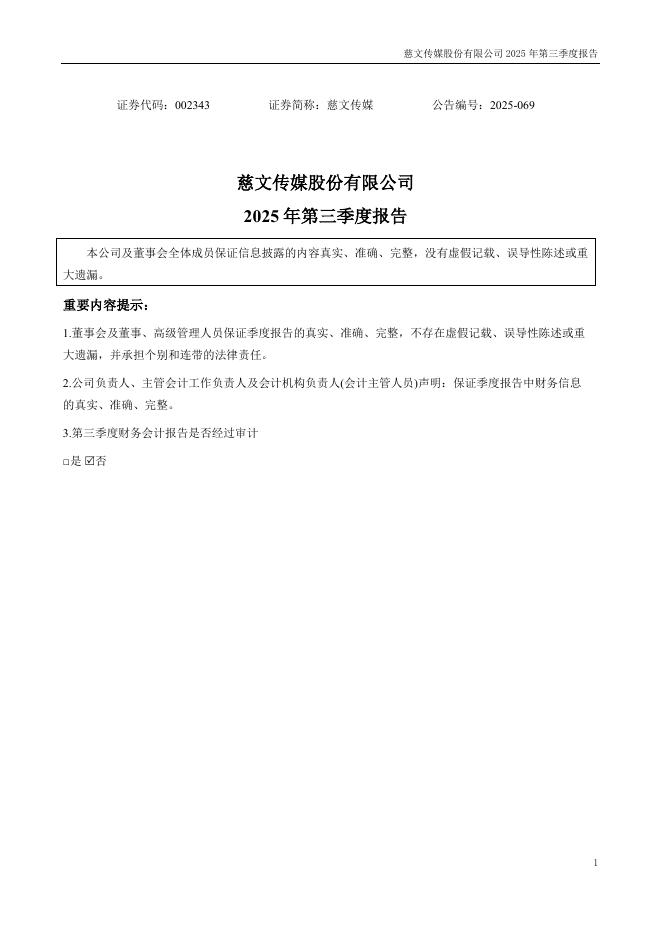 慈文传媒股份有限公司 2025 年第三季度报告

证券代码：002343　　　　证券简称：慈文传媒　　　　公告编号：2025-069

慈文传媒股份有限公司

2025 年第三季度报告

本公司及董事会全体成员保证信息披露的内容真实、准确、完整，没有虚假记载、误导性陈述或重大遗漏。

重要内容提示：

1.董事会及董事、高级管理人员保证季度报告的真实、准确、完整，不存在虚假记载、误导性陈述或重大遗漏，并承担个别和连带的法律责任。

2.公司负责人、主管会计工作负责人及会计机构负责人(会计主管人员)声明：保证季度报告中财务信息的真实、准确、完整。

3.第三季度财务会计报告是否经过审计

□是 ☑否

1